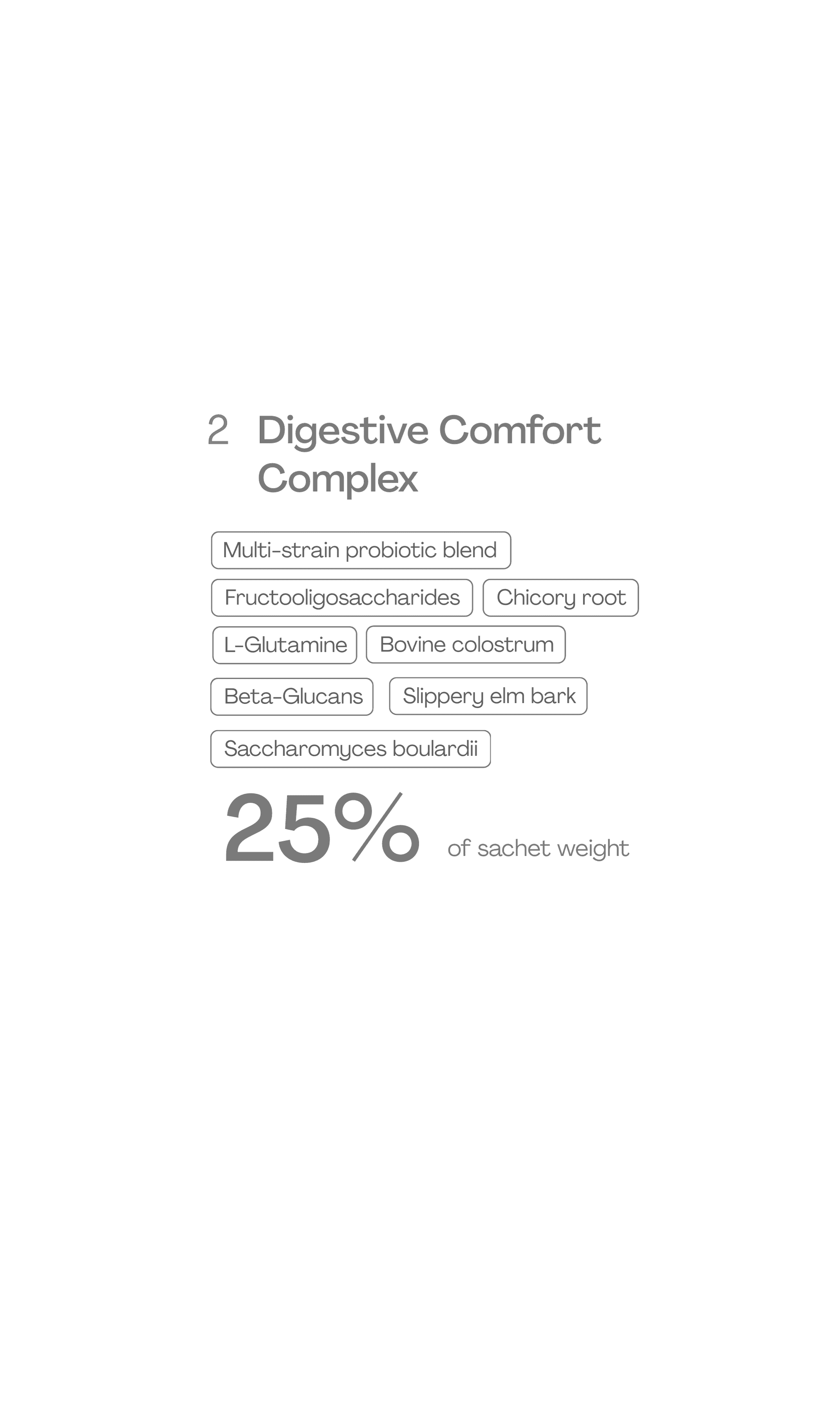 2 Digestive Comfort Complex

Multi-strain probiotic blend

Fructooligosaccharides

Chicory root

L-Glutamine

Bovine colostrum

Beta-Glucans

Slippery elm bark

Saccharomyces boulardii

25% of sachet weight